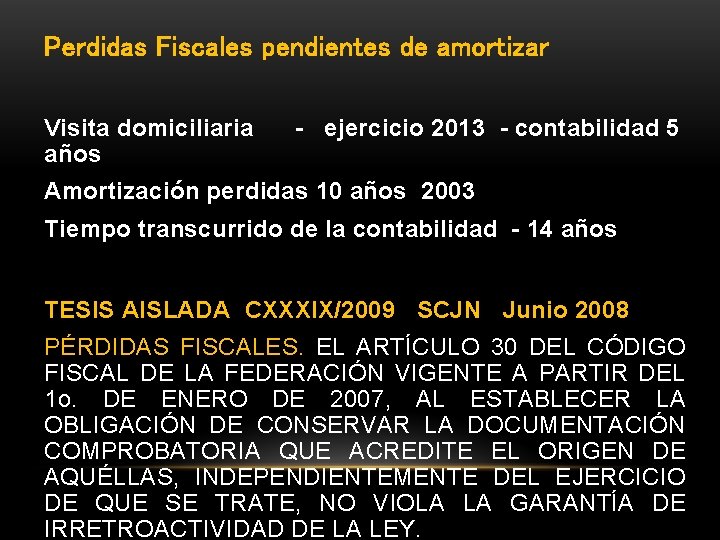 Perdidas Fiscales pendientes de amortizar

Visita domiciliaria - ejercicio 2013 - contabilidad 5 años

Amortización perdidas 10 años 2003

Tiempo transcurrido de la contabilidad - 14 años

TESIS AISLADA CXXXIX/2009 SCJN Junio 2008

PÉRDIDAS FISCALES. EL ARTÍCULO 30 DEL CÓDIGO FISCAL DE LA FEDERACIÓN VIGENTE A PARTIR DEL 1o. DE ENERO DE 2007, AL ESTABLECER LA OBLIGACIÓN DE CONSERVAR LA DOCUMENTACIÓN COMPROBATORIA QUE ACREDITE EL ORIGEN DE AQUÉLLAS, INDEPENDIENTEMENTE DEL EJERCICIO DE QUE SE TRATE, NO VIOLA LA GARANTÍA DE IRRETROACTIVIDAD DE LA LEY.